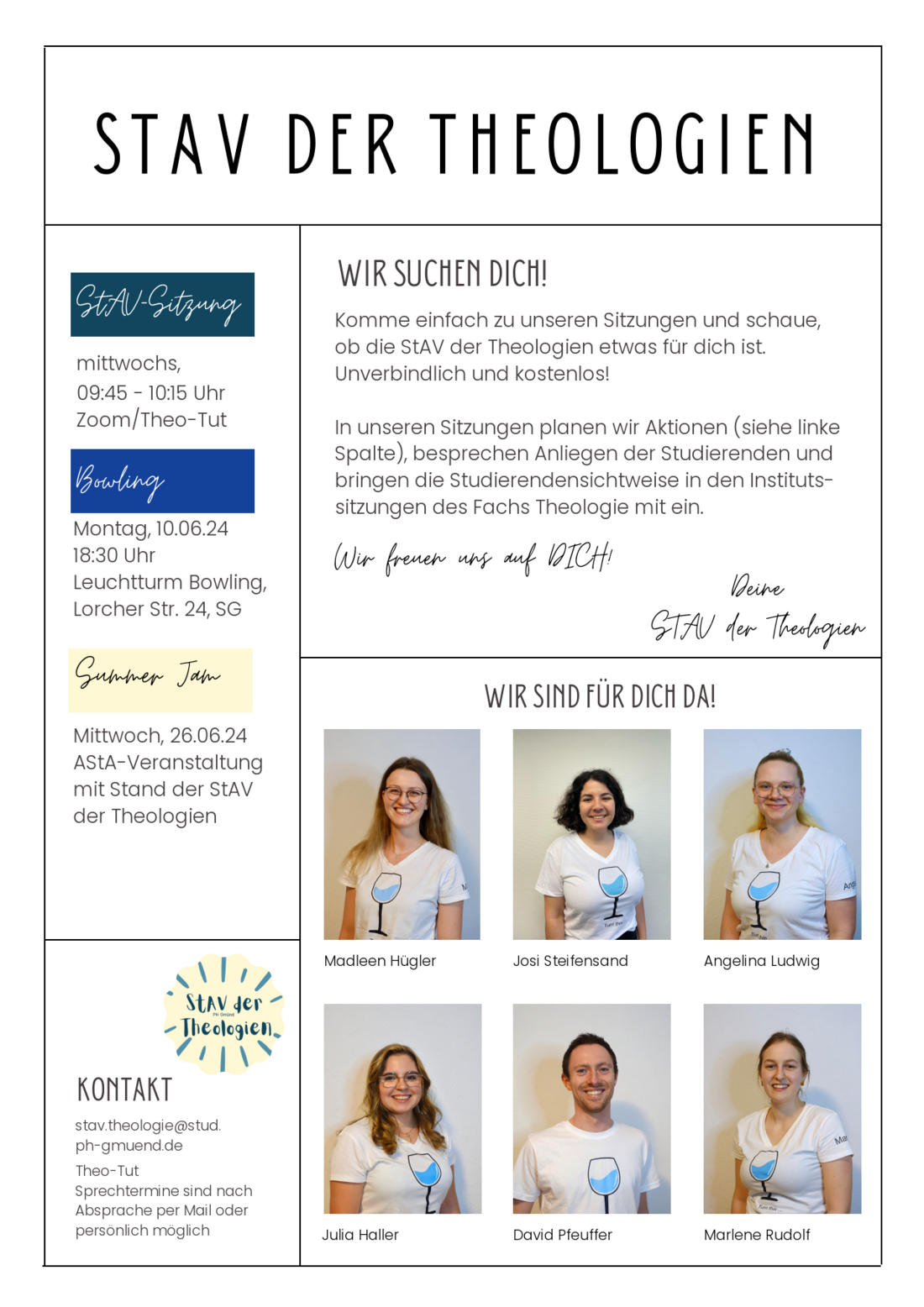 STAV DER THEOLOGIEN

StAV-Sitzung

mittwochs,
09:45 - 10:15 Uhr
Zoom/Theo-Tut

Bowling

Montag, 10.06.24
18:30 Uhr
Leuchtturm Bowling,
Lorcher Str. 24, SG

Summer Jam

Mittwoch, 26.06.24
AStA-Veranstaltung
mit Stand der StAV
der Theologien

StAV der
PH Gmünd
Theologien

KONTAKT

stav.theologie@stud.ph-gmuend.de

Theo-Tut
Sprechtermine sind nach Absprache per Mail oder persönlich möglich

WIR SUCHEN DICH!

Komme einfach zu unseren Sitzungen und schaue, ob die StAV der Theologien etwas für dich ist. Unverbindlich und kostenlos!

In unseren Sitzungen planen wir Aktionen (siehe linke Spalte), besprechen Anliegen der Studierenden und bringen die Studierendensichtweise in den Institutssitzungen des Fachs Theologie mit ein.

Wir freuen uns auf DICH!

Deine
STAV der Theologien

WIR SIND FÜR DICH DA!

Madleen Hügler

Josi Steifensand

Angelina Ludwig

Julia Haller

David Pfeuffer

Marlene Rudolf